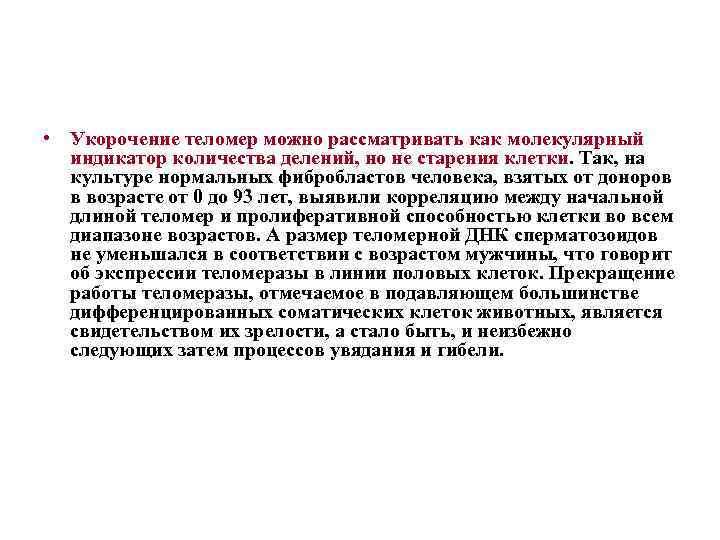 • Укорочение теломер можно рассматривать как молекулярный индикатор количества делений, но не старения клетки. Так, на культуре нормальных фибробластов человека, взятых от доноров в возрасте от 0 до 93 лет, выявили корреляцию между начальной длиной теломер и пролиферативной способностью клетки во всем диапазоне возрастов. А размер теломерной ДНК сперматозоидов не уменьшался в соответствии с возрастом мужчины, что говорит об экспрессии теломеразы в линии половых клеток. Прекращение работы теломеразы, отмечаемое в подавляющем большинстве дифференцированных соматических клеток животных, является свидетельством их зрелости, а стало быть, и неизбежно следующих затем процессов увядания и гибели.